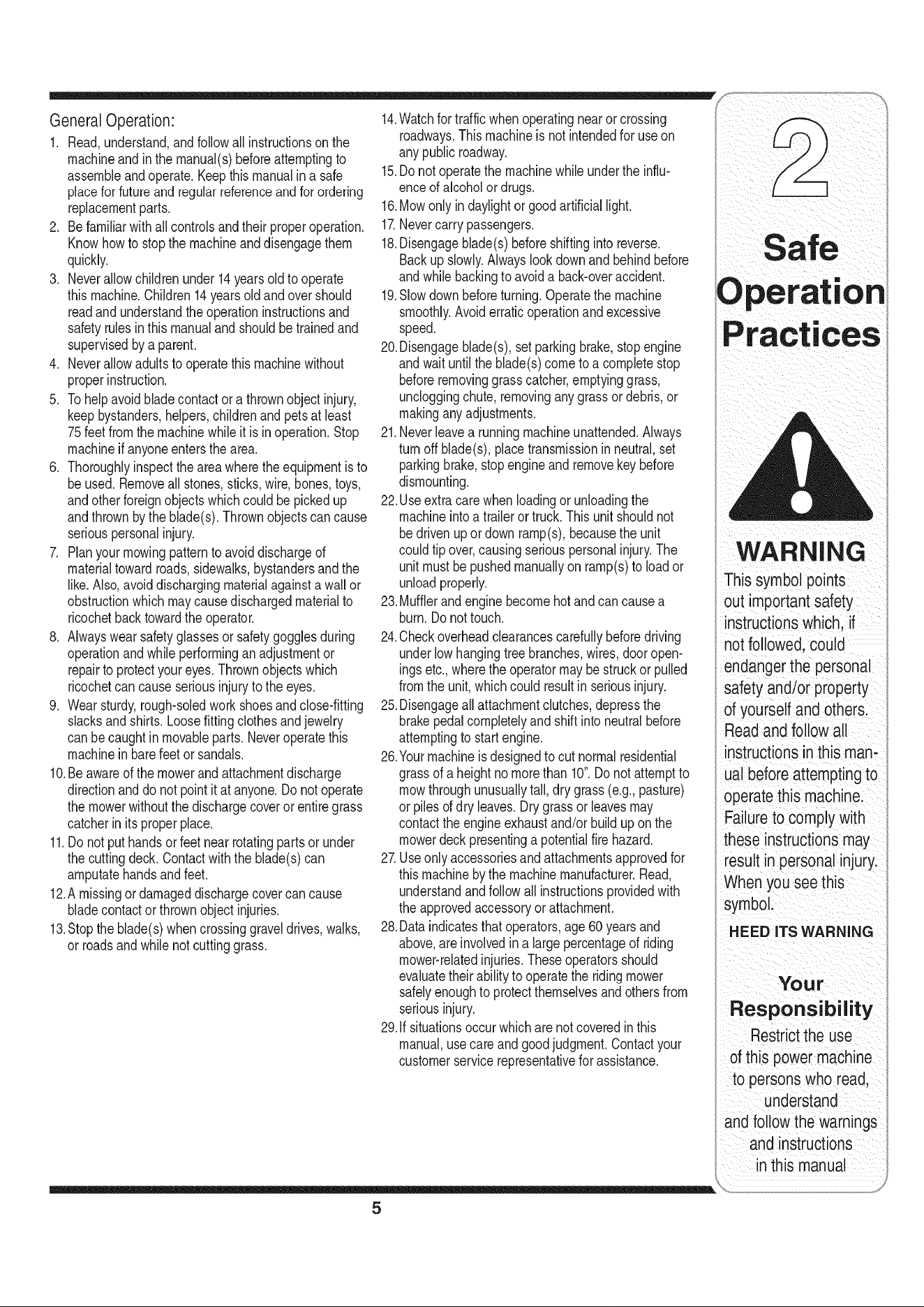 General Operation:

1. Read, understand, and follow all instructions on the machine and in the manual(s) before attempting to assemble and operate. Keep this manual in a safe place for future and regular reference and for ordering replacement parts.
2. Be familiar with all controls and their proper operation. Know how to stop the machine and disengage them quickly.
3. Never allow children under 14 years old to operate this machine. Children 14 years old and over should read and understand the operation instructions and safety rules in this manual and should be trained and supervised by a parent.
4. Never allow adults to operate this machine without proper instruction.
5. To help avoid blade contact or a thrown object injury, keep bystanders, helpers, children and pets at least 75 feet from the machine while it is in operation. Stop machine if anyone enters the area.
6. Thoroughly inspect the area where the equipment is to be used. Remove all stones, sticks, wire, bones, toys, and other foreign objects which could be picked up and thrown by the blade(s). Thrown objects can cause serious personal injury.
7. Plan your mowing pattern to avoid discharge of material toward roads, sidewalks, bystanders and the like. Also, avoid discharging material against a wall or obstruction which may cause discharged material to ricochet back toward the operator.
8. Always wear safety glasses or safety goggles during operation and while performing an adjustment or repair to protect your eyes. Thrown objects which ricochet can cause serious injury to the eyes.
9. Wear sturdy, rough-soled work shoes and close-fitting slacks and shirts. Loose fitting clothes and jewelry can be caught in movable parts. Never operate this machine in bare feet or sandals.
10. Be aware of the mower and attachment discharge direction and do not point it at anyone. Do not operate the mower without the discharge cover or entire grass catcher in its proper place.
11. Do not put hands or feet near rotating parts or under the cutting deck. Contact with the blade(s) can amputate hands and feet.
12. A missing or damaged discharge cover can cause blade contact or thrown object injuries.
13. Stop the blade(s) when crossing gravel drives, walks, or roads and while not cutting grass.
14. Watch for traffic when operating near or crossing roadways. This machine is not intended for use on any public roadway.
15. Do not operate the machine while under the influence of alcohol or drugs.
16. Mow only in daylight or good artificial light.
17. Never carry passengers.
18. Disengage blade(s) before shifting into reverse. Back up slowly. Always look down and behind before and while backing to avoid a back-over accident.
19. Slow down before turning. Operate the machine smoothly. Avoid erratic operation and excessive speed.
20. Disengage blade(s), set parking brake, stop engine and wait until the blade(s) come to a complete stop before removing grass catcher, emptying grass, unclogging chute, removing any grass or debris, or making any adjustments.
21. Never leave a running machine unattended. Always turn off blade(s), place transmission in neutral, set parking brake, stop engine and remove key before dismounting.
22. Use extra care when loading or unloading the machine into a trailer or truck. This unit should not be driven up or down ramp(s), because the unit could tip over, causing serious personal injury. The unit must be pushed manually on ramp(s) to load or unload properly.
23. Muffler and engine become hot and can cause a burn. Do not touch.
24. Check overhead clearances carefully before driving under low hanging tree branches, wires, door openings etc., where the operator may be struck or pulled from the unit, which could result in serious injury.
25. Disengage all attachment clutches, depress the brake pedal completely and shift into neutral before attempting to start engine.
26. Your machine is designed to cut normal residential grass of a height no more than 10". Do not attempt to mow through unusually tall, dry grass (e.g., pasture) or piles of dry leaves. Dry grass or leaves may contact the engine exhaust and/or build up on the mower deck presenting a potential fire hazard.
27. Use only accessories and attachments approved for this machine by the machine manufacturer. Read, understand and follow all instructions provided with the approved accessory or attachment.
28. Data indicates that operators, age 60 years and above, are involved in a large percentage of riding mower-related injuries. These operators should evaluate their ability to operate the riding mower safely enough to protect themselves and others from serious injury.
29. If situations occur which are not covered in this manual, use care and good judgment. Contact your customer service representative for assistance.

2

Safe Operation Practices

WARNING

This symbol points out important safety instructions which, if not followed, could endanger the personal safety and/or property of yourself and others. Read and follow all instructions in this manual before attempting to operate this machine. Failure to comply with these instructions may result in personal injury. When you see this symbol.

HEED ITS WARNING

Your Responsibility

Restrict the use of this power machine to persons who read, understand and follow the warnings and instructions in this manual

5